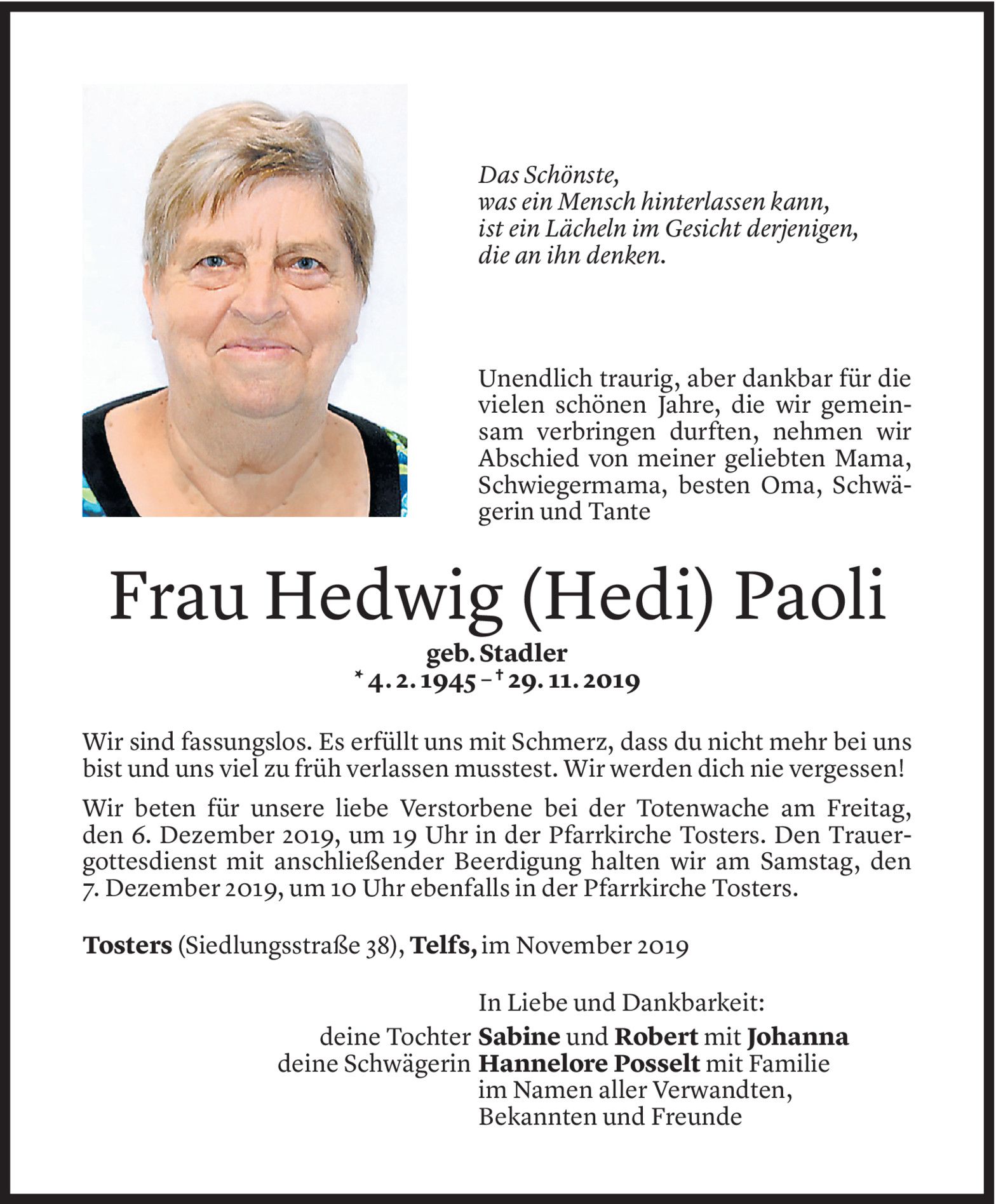 Das Schönste,
was ein Mensch hinterlassen kann,
ist ein Lächeln im Gesicht derjenigen,
die an ihn denken.

Unendlich traurig, aber dankbar für die vielen schönen Jahre, die wir gemeinsam verbringen durften, nehmen wir Abschied von meiner geliebten Mama, Schwiegermama, besten Oma, Schwägerin und Tante

Frau Hedwig (Hedi) Paoli

geb. Stadler
* 4. 2. 1945 – † 29. 11. 2019

Wir sind fassungslos. Es erfüllt uns mit Schmerz, dass du nicht mehr bei uns bist und uns viel zu früh verlassen musstest. Wir werden dich nie vergessen!

Wir beten für unsere liebe Verstorbene bei der Totenwache am Freitag, den 6. Dezember 2019, um 19 Uhr in der Pfarrkirche Tosters. Den Trauergottesdienst mit anschließender Beerdigung halten wir am Samstag, den 7. Dezember 2019, um 10 Uhr ebenfalls in der Pfarrkirche Tosters.

Tosters (Siedlungsstraße 38), Telfs, im November 2019

In Liebe und Dankbarkeit:
deine Tochter Sabine und Robert mit Johanna
deine Schwägerin Hannelore Posselt mit Familie
im Namen aller Verwandten,
Bekannten und Freunde